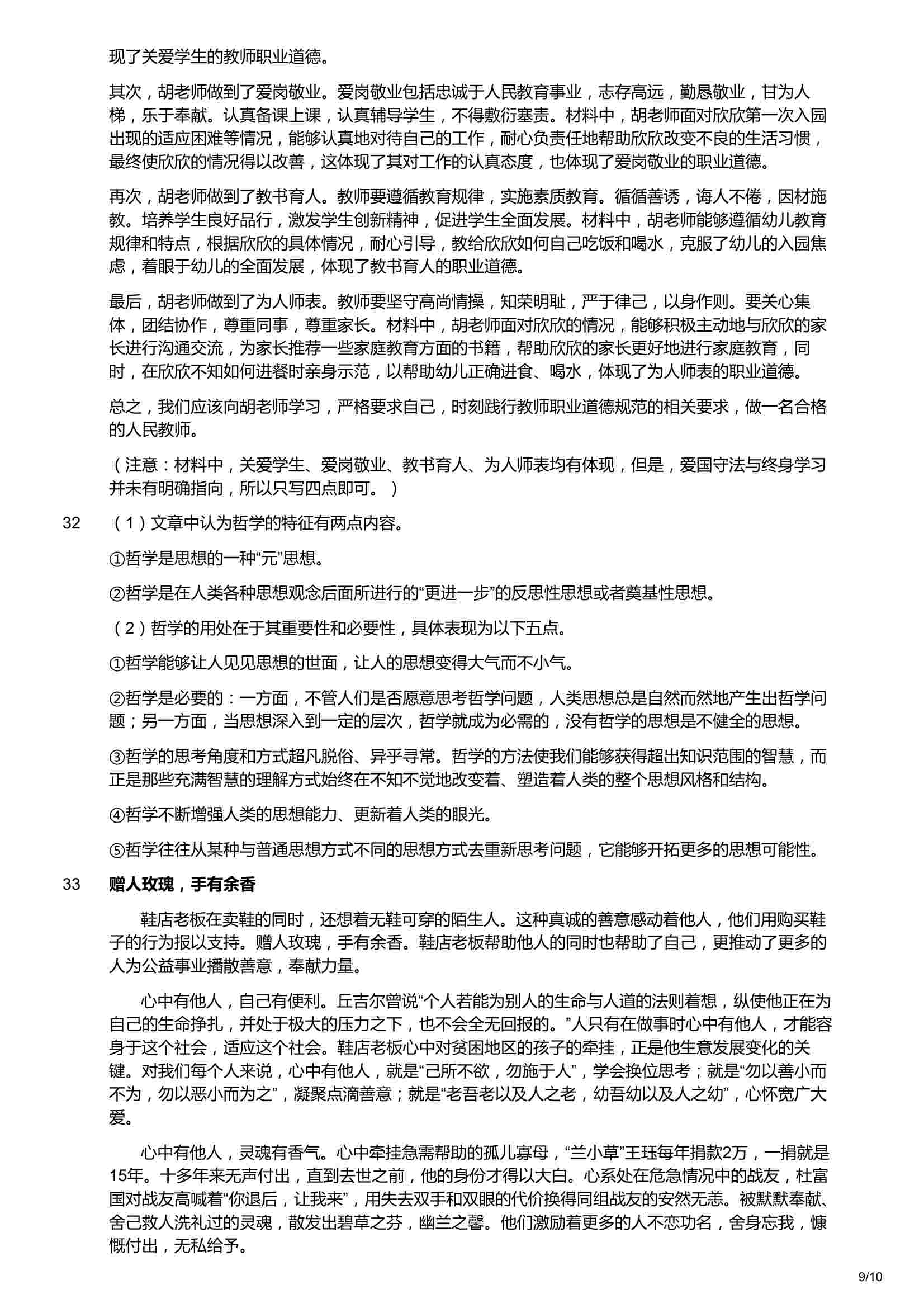 现了关爱学生的教师职业道德。

其次，胡老师做到了爱岗敬业。爱岗敬业包括忠诚于人民教育事业，志存高远，勤恳敬业，甘为人梯，乐于奉献。认真备课上课，认真辅导学生，不得敷衍塞责。材料中，胡老师面对欣欣第一次入园出现的适应困难等情况，能够认真地对待自己的工作，耐心负责任地帮助欣欣改变不良的生活习惯，最终使欣欣的情况得以改善，这体现了其对工作的认真态度，也体现了爱岗敬业的职业道德。

再次，胡老师做到了教书育人。教师要遵循教育规律，实施素质教育。循循善诱，诲人不倦，因材施教。培养学生良好品行，激发学生创新精神，促进学生全面发展。材料中，胡老师能够遵循幼儿教育规律和特点，根据欣欣的具体情况，耐心引导，教给欣欣如何自己吃饭和喝水，克服了幼儿的入园焦虑，着眼于幼儿的全面发展，体现了教书育人的职业道德。

最后，胡老师做到了为人师表。教师要坚守高尚情操，知荣明耻，严于律己，以身作则。要关心集体，团结协作，尊重同事，尊重家长。材料中，胡老师面对欣欣的情况，能够积极主动地与欣欣的家长进行沟通交流，为家长推荐一些家庭教育方面的书籍，帮助欣欣的家长更好地进行家庭教育，同时，在欣欣不知如何进餐时亲身示范，以帮助幼儿正确进食、喝水，体现了为人师表的职业道德。

总之，我们应该向胡老师学习，严格要求自己，时刻践行教师职业道德规范的相关要求，做一名合格的人民教师。

（注意：材料中，关爱学生、爱岗敬业、教书育人、为人师表均有体现，但是，爱国守法与终身学习并未有明确指向，所以只写四点即可。）

32 （1）文章中认为哲学的特征有两点内容。

①哲学是思想的一种“元”思想。

②哲学是在人类各种思想观念后面所进行的“更进一步”的反思性思想或者奠基性思想。

（2）哲学的用处在于其重要性和必要性，具体表现为以下五点。

①哲学能够让人见见思想的世面，让人的思想变得大气而不小气。

②哲学是必要的：一方面，不管人们是否愿意思考哲学问题，人类思想总是自然而然地产生出哲学问题；另一方面，当思想深入到一定的层次，哲学就成为必需的，没有哲学的思想是不健全的思想。

③哲学的思考角度和方式超凡脱俗、异乎寻常。哲学的方法使我们能够获得超出知识范围的智慧，而正是那些充满智慧的理解方式始终在不知不觉地改变着、塑造着人类的整个思想风格和结构。

④哲学不断增强人类的思想能力、更新着人类的眼光。

⑤哲学往往从某种与普通思想方式不同的思想方式去重新思考问题，它能够开拓更多的思想可能性。

33 赠人玫瑰，手有余香

鞋店老板在卖鞋的同时，还想着无鞋可穿的陌生人。这种真诚的善意感动着他人，他们用购买鞋子的行为报以支持。赠人玫瑰，手有余香。鞋店老板帮助他人的同时也帮助了自己，更推动了更多的人为公益事业播散善意，奉献力量。

心中有他人，自己有便利。丘吉尔曾说“个人若能为别人的生命与人道的法则着想，纵使他正在为自己的生命挣扎，并处于极大的压力之下，也不会全无回报的。”人只有在做事时心中有他人，才能容身于这个社会，适应这个社会。鞋店老板心中对贫困地区的孩子的牵挂，正是他生意发展变化的关键。对我们每个人来说，心中有他人，就是“己所不欲，勿施于人”，学会换位思考；就是“勿以善小而不为，勿以恶小而为之”，凝聚点滴善意；就是“老吾老以及人之老，幼吾幼以及人之幼”，心怀宽广大爱。

心中有他人，灵魂有香气。心中牵挂急需帮助的孤儿寡母，“兰小草”王珏每年捐款2万，一捐就是15年。十多年来无声付出，直到去世之前，他的身份才得以大白。心系处在危急情况中的战友，杜富国对战友高喊着“你退后，让我来”，用失去双手和双眼的代价换得同组战友的安然无恙。被默默奉献、舍己救人洗礼过的灵魂，散发出碧草之芬，幽兰之馨。他们激励着更多的人不恋功名，舍身忘我，慷慨付出，无私给予。

9/10